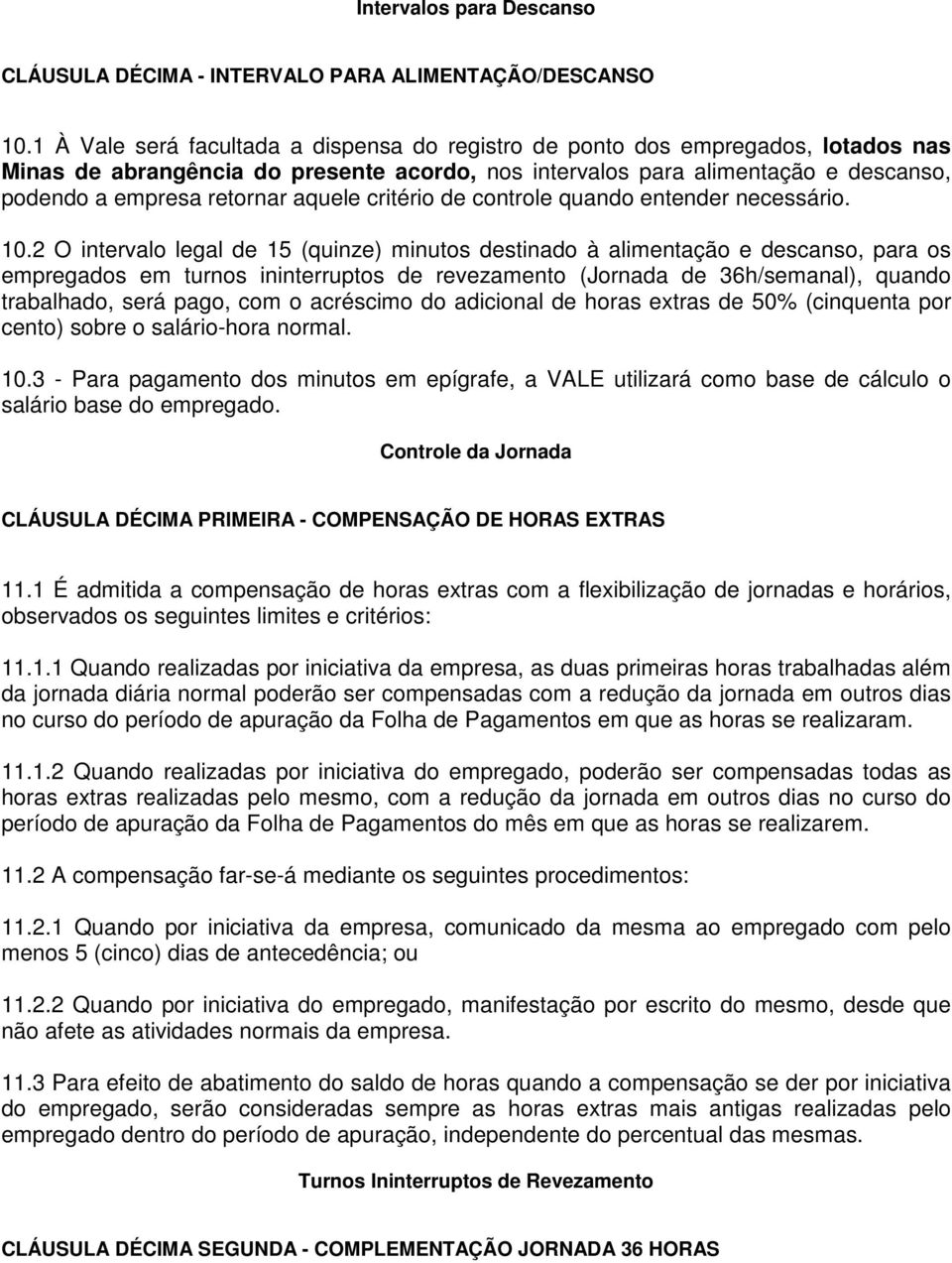 Intervalos para Descanso

CLÁUSULA DÉCIMA - INTERVALO PARA ALIMENTAÇÃO/DESCANSO

10.1 À Vale será facultada a dispensa do registro de ponto dos empregados, lotados nas Minas de abrangência do presente acordo, nos intervalos para alimentação e descanso, podendo a empresa retornar aquele critério de controle quando entender necessário.

10.2 O intervalo legal de 15 (quinze) minutos destinado à alimentação e descanso, para os empregados em turnos ininterruptos de revezamento (Jornada de 36h/semanal), quando trabalhado, será pago, com o acréscimo do adicional de horas extras de 50% (cinquenta por cento) sobre o salário-hora normal.

10.3 - Para pagamento dos minutos em epígrafe, a VALE utilizará como base de cálculo o salário base do empregado.

Controle da Jornada

CLÁUSULA DÉCIMA PRIMEIRA - COMPENSAÇÃO DE HORAS EXTRAS

11.1 É admitida a compensação de horas extras com a flexibilização de jornadas e horários, observados os seguintes limites e critérios:

11.1.1 Quando realizadas por iniciativa da empresa, as duas primeiras horas trabalhadas além da jornada diária normal poderão ser compensadas com a redução da jornada em outros dias no curso do período de apuração da Folha de Pagamentos em que as horas se realizaram.

11.1.2 Quando realizadas por iniciativa do empregado, poderão ser compensadas todas as horas extras realizadas pelo mesmo, com a redução da jornada em outros dias no curso do período de apuração da Folha de Pagamentos do mês em que as horas se realizarem.

11.2 A compensação far-se-á mediante os seguintes procedimentos:

11.2.1 Quando por iniciativa da empresa, comunicado da mesma ao empregado com pelo menos 5 (cinco) dias de antecedência; ou

11.2.2 Quando por iniciativa do empregado, manifestação por escrito do mesmo, desde que não afete as atividades normais da empresa.

11.3 Para efeito de abatimento do saldo de horas quando a compensação se der por iniciativa do empregado, serão consideradas sempre as horas extras mais antigas realizadas pelo empregado dentro do período de apuração, independente do percentual das mesmas.

Turnos Ininterruptos de Revezamento

CLÁUSULA DÉCIMA SEGUNDA - COMPLEMENTAÇÃO JORNADA 36 HORAS